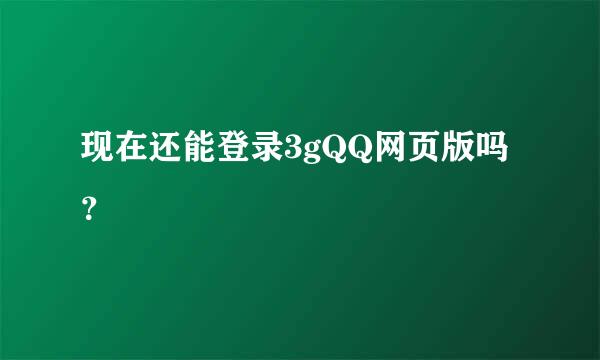 现在还能登录3gQQ网页版吗？